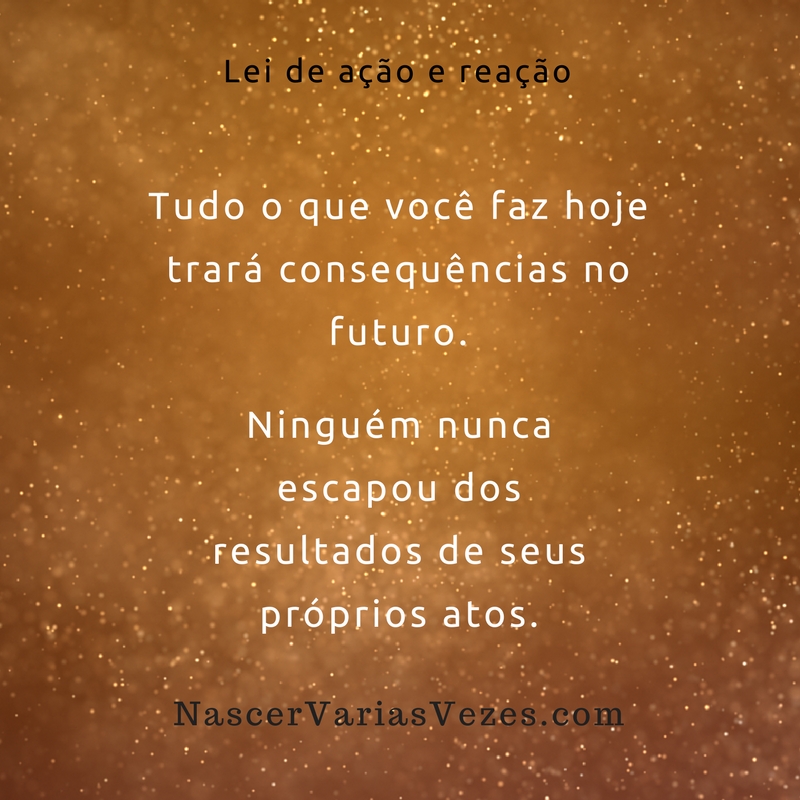 Lei de ação e reação

Tudo o que você faz hoje trará consequências no futuro.

Ninguém nunca escapou dos resultados de seus próprios atos.

NascerVariasVezes.com